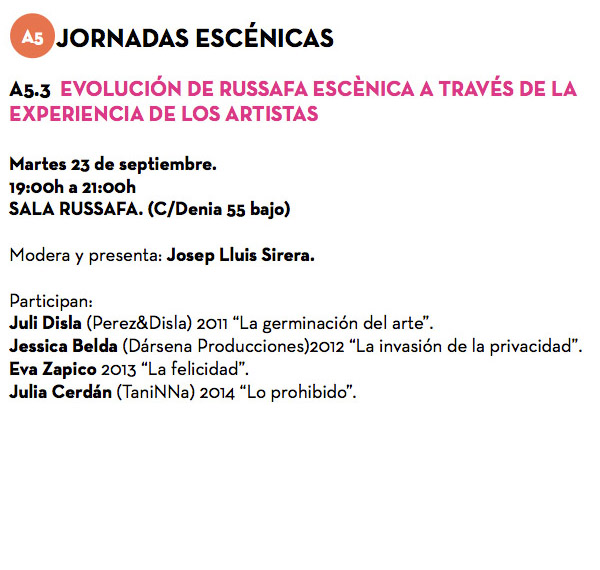 A5 JORNADAS ESCÉNICAS

A5.3 EVOLUCIÓN DE RUSSAFA ESCÈNICA A TRAVÉS DE LA EXPERIENCIA DE LOS ARTISTAS

Martes 23 de septiembre.
19:00h a 21:00h
SALA RUSSAFA. (C/Denia 55 bajo)

Modera y presenta: Josep Lluis Sirera.

Participan:
Juli Disla (Perez&Disla) 2011 “La germinación del arte”.
Jessica Belda (Dársena Producciones)2012 “La invasión de la privacidad”.
Eva Zapico 2013 “La felicidad”.
Julia Cerdán (TaniNNa) 2014 “Lo prohibido”.